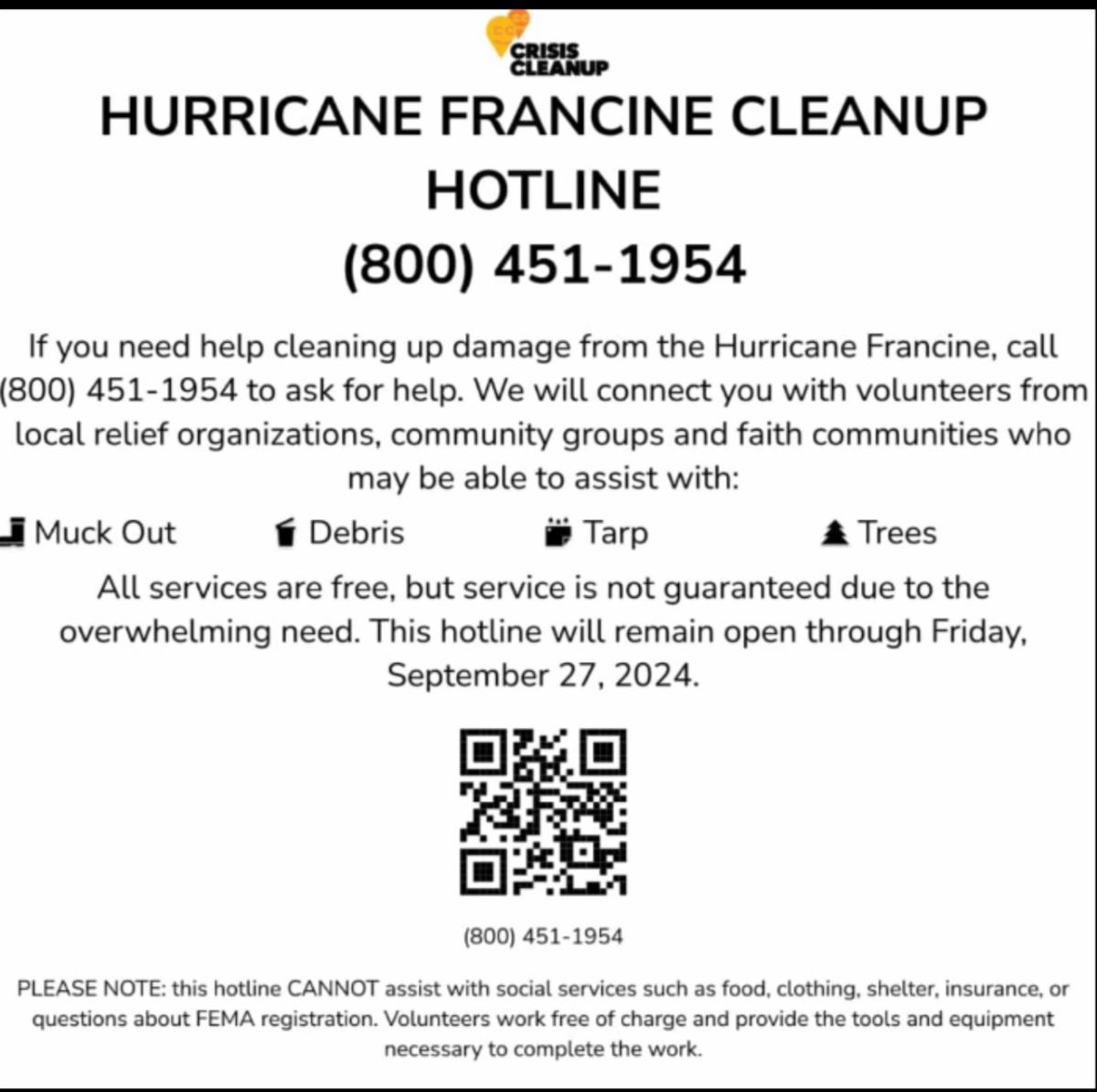 CRISIS CLEANUP

HURRICANE FRANCINE CLEANUP HOTLINE

(800) 451-1954

If you need help cleaning up damage from the Hurricane Francine, call (800) 451-1954 to ask for help. We will connect you with volunteers from local relief organizations, community groups and faith communities who may be able to assist with:

Muck Out Debris Tarp Trees

All services are free, but service is not guaranteed due to the overwhelming need. This hotline will remain open through Friday, September 27, 2024.

(800) 451-1954

PLEASE NOTE: this hotline CANNOT assist with social services such as food, clothing, shelter, insurance, or questions about FEMA registration. Volunteers work free of charge and provide the tools and equipment necessary to complete the work.